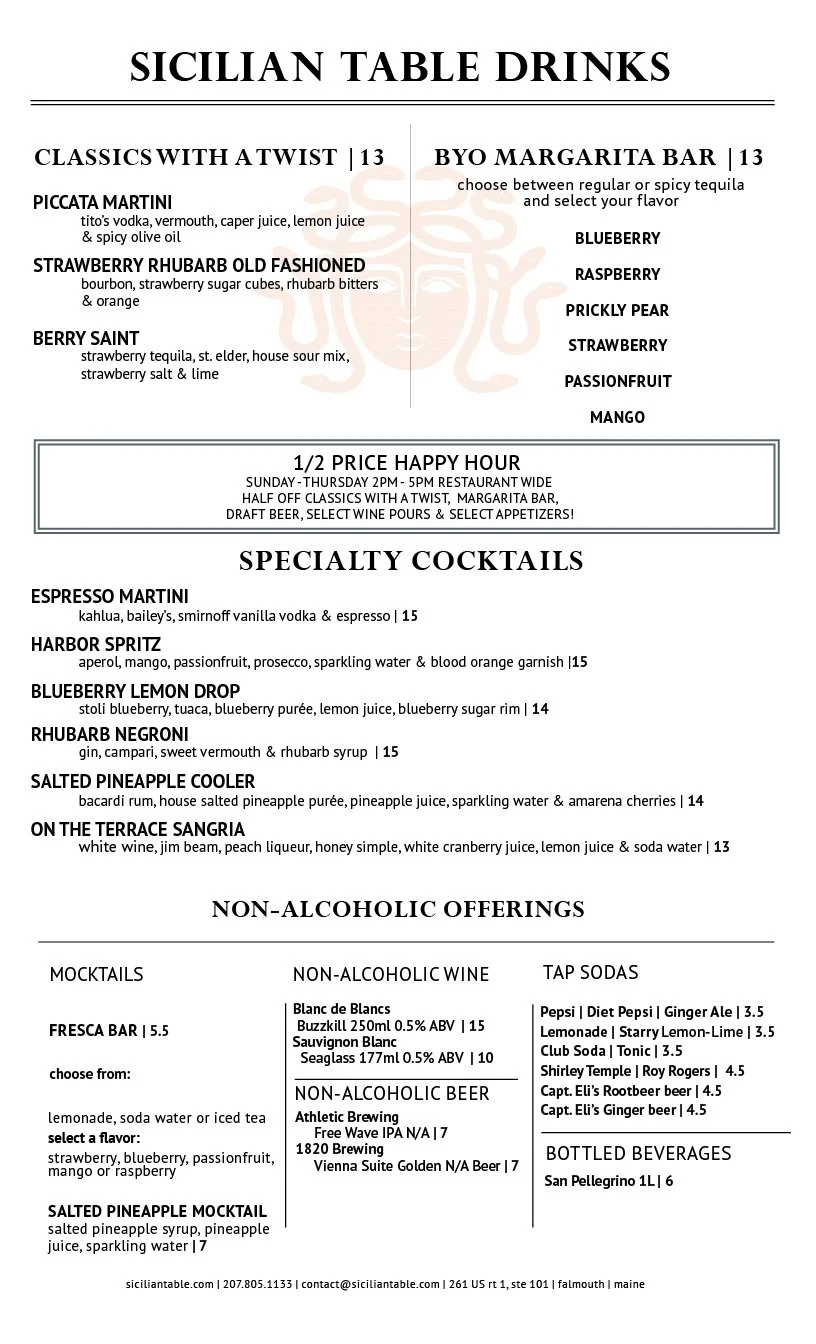 SICILIAN TABLE DRINKS

CLASSICS WITH A TWIST | 13

PICCATA MARTINI
tito's vodka, vermouth, caper juice, lemon juice & spicy olive oil

STRAWBERRY RHUBARB OLD FASHIONED
bourbon, strawberry sugar cubes, rhubarb bitters & orange

BERRY SAINT
strawberry tequila, st. elder, house sour mix, strawberry salt & lime

BYO MARGARITA BAR | 13
choose between regular or spicy tequila and select your flavor

BLUEBERRY

RASPBERRY

PRICKLY PEAR

STRAWBERRY

PASSIONFRUIT

MANGO

1/2 PRICE HAPPY HOUR
SUNDAY - THURSDAY 2PM - 5PM RESTAURANT WIDE
HALF OFF CLASSICS WITH A TWIST, MARGARITA BAR, DRAFT BEER, SELECT WINE POURS & SELECT APPETIZERS!

SPECIALTY COCKTAILS

ESPRESSO MARTINI
kahlua, bailey's, smirnoff vanilla vodka & espresso | 15

HARBOR SPRITZ
aperol, mango, passionfruit, prosecco, sparkling water & blood orange garnish |15

BLUEBERRY LEMON DROP
stoli blueberry, tuaca, blueberry purée, lemon juice, blueberry sugar rim | 14

RHUBARB NEGRONI
gin, campari, sweet vermouth & rhubarb syrup | 15

SALTED PINEAPPLE COOLER
bacardi rum, house salted pineapple purée, pineapple juice, sparkling water & amarena cherries | 14

ON THE TERRACE SANGRIA
white wine, jim beam, peach liqueur, honey simple, white cranberry juice, lemon juice & soda water | 13

NON-ALCOHOLIC OFFERINGS

MOCKTAILS

FRESCA BAR | 5.5

choose from:

lemonade, soda water or iced tea
select a flavor:
strawberry, blueberry, passionfruit, mango or raspberry

SALTED PINEAPPLE MOCKTAIL
salted pineapple syrup, pineapple juice, sparkling water | 7

NON-ALCOHOLIC WINE

Blanc de Blancs
Buzzkill 250ml 0.5% ABV | 15
Sauvignon Blanc
Seaglass 177ml 0.5% ABV | 10

NON-ALCOHOLIC BEER

Athletic Brewing
Free Wave IPA N/A | 7
1820 Brewing
Vienna Suite Golden N/A Beer | 7

TAP SODAS

Pepsi | Diet Pepsi | Ginger Ale | 3.5
Lemonade | Starry Lemon-Lime | 3.5
Club Soda | Tonic | 3.5
Shirley Temple | Roy Rogers | 4.5
Capt. Eli's Rootbeer beer | 4.5
Capt. Eli's Ginger beer | 4.5

BOTTLED BEVERAGES

San Pellegrino 1L | 6

siciliantable.com | 207.805.1133 | contact@siciliantable.com | 261 US rt 1, ste 101 | falmouth | maine